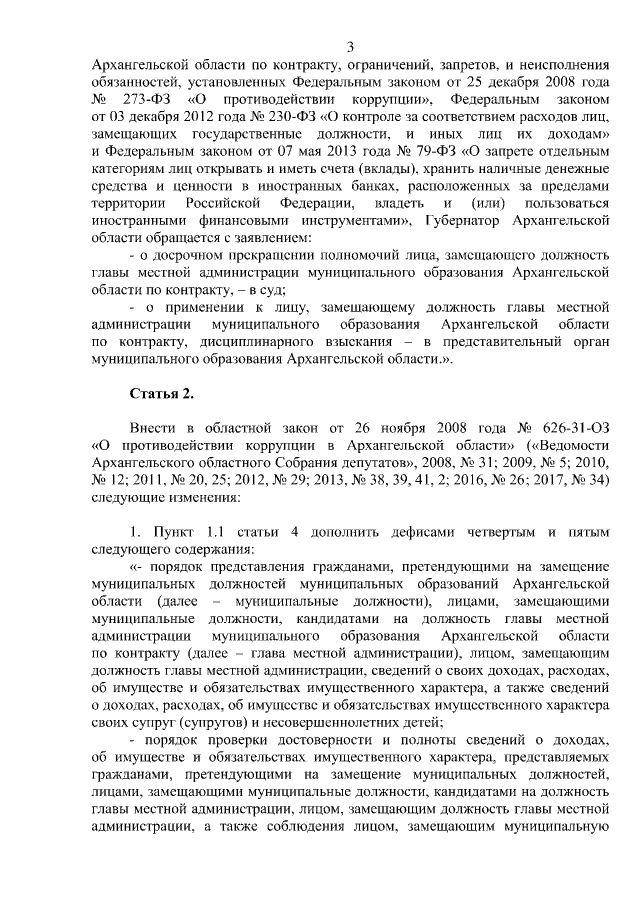 3

Архангельской области по контракту, ограничений, запретов, и неисполнения обязанностей, установленных Федеральным законом от 25 декабря 2008 года № 273-ФЗ «О противодействии коррупции», Федеральным законом от 03 декабря 2012 года № 230-ФЗ «О контроле за соответствием расходов лиц, замещающих государственные должности, и иных лиц их доходам» и Федеральным законом от 07 мая 2013 года № 79-ФЗ «О запрете отдельным категориям лиц открывать и иметь счета (вклады), хранить наличные денежные средства и ценности в иностранных банках, расположенных за пределами территории Российской Федерации, владеть и (или) пользоваться иностранными финансовыми инструментами», Губернатор Архангельской области обращается с заявлением:

- о досрочном прекращении полномочий лица, замещающего должность главы местной администрации муниципального образования Архангельской области по контракту, – в суд;

- о применении к лицу, замещающему должность главы местной администрации муниципального образования Архангельской области по контракту, дисциплинарного взыскания – в представительный орган муниципального образования Архангельской области.».

Статья 2.

Внести в областной закон от 26 ноября 2008 года № 626-31-ОЗ «О противодействии коррупции в Архангельской области» («Ведомости Архангельского областного Собрания депутатов», 2008, № 31; 2009, № 5; 2010, № 12; 2011, № 20, 25; 2012, № 29; 2013, № 38, 39, 41, 2; 2016, № 26; 2017, № 34) следующие изменения:

1. Пункт 1.1 статьи 4 дополнить дефисами четвертым и пятым следующего содержания:

«- порядок представления гражданами, претендующими на замещение муниципальных должностей муниципальных образований Архангельской области (далее – муниципальные должности), лицами, замещающими муниципальные должности, кандидатами на должность главы местной администрации муниципального образования Архангельской области по контракту (далее – глава местной администрации), лицом, замещающим должность главы местной администрации, сведений о своих доходах, расходах, об имуществе и обязательствах имущественного характера, а также сведений о доходах, расходах, об имуществе и обязательствах имущественного характера своих супруг (супругов) и несовершеннолетних детей;

- порядок проверки достоверности и полноты сведений о доходах, об имуществе и обязательствах имущественного характера, представляемых гражданами, претендующими на замещение муниципальных должностей, лицами, замещающими муниципальные должности, кандидатами на должность главы местной администрации, лицом, замещающим должность главы местной администрации, а также соблюдения лицом, замещающим муниципальную